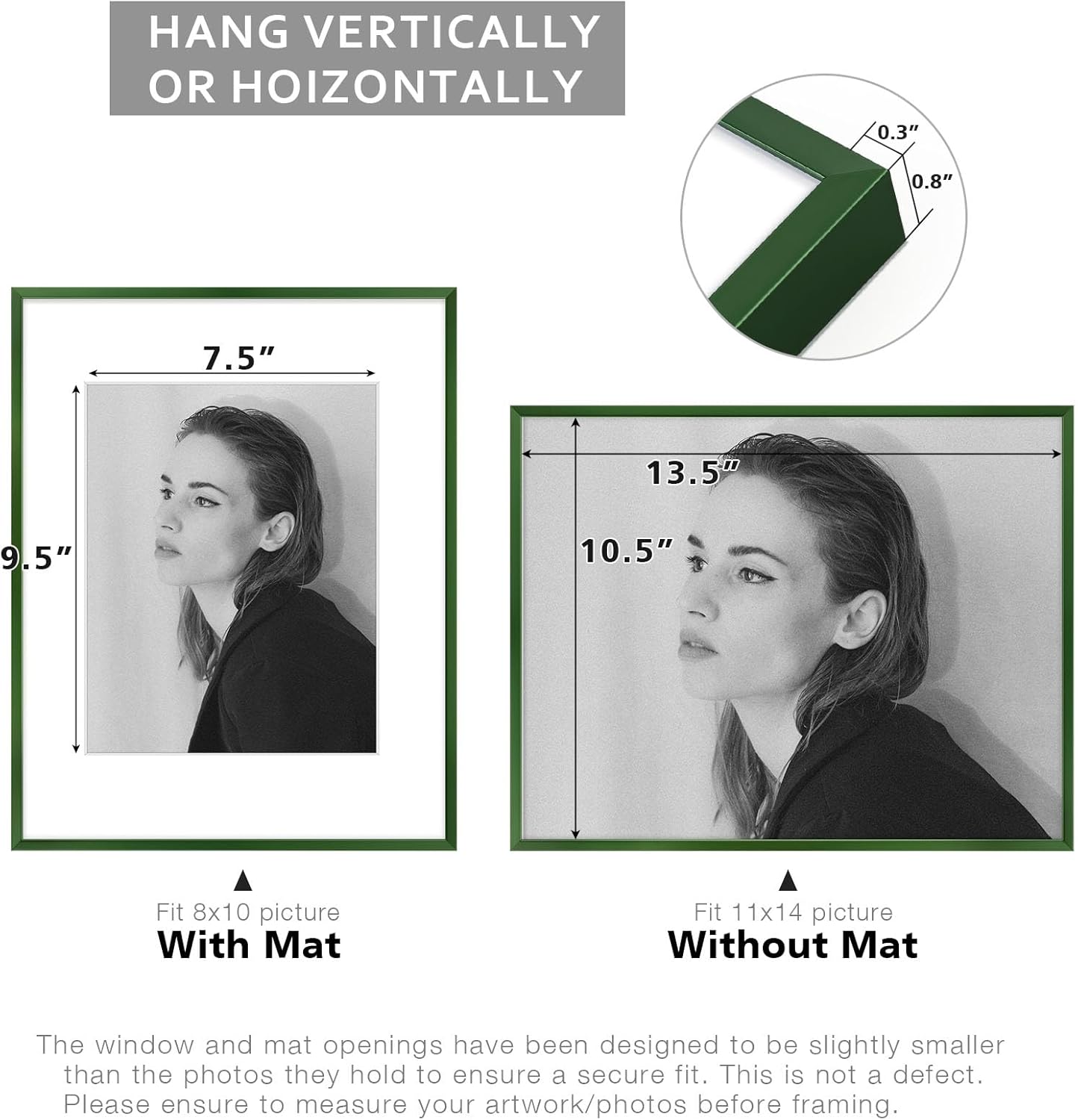 HANG VERTICALLY
OR HOIZONTALLY

0.3"
0.8"

7.5"
9.5"

13.5"
10.5"

▲
Fit 8x10 picture
With Mat

▲
Fit 11x14 picture
Without Mat

The window and mat openings have been designed to be slightly smaller than the photos they hold to ensure a secure fit. This is not a defect. Please ensure to measure your artwork/photos before framing.